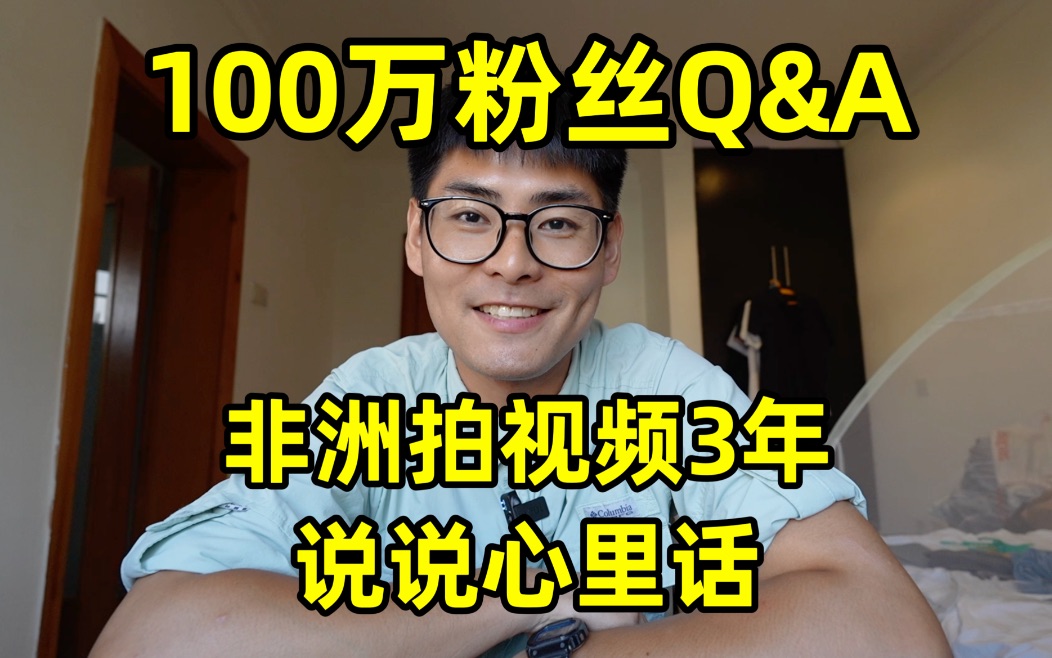 100万粉丝Q&A

非洲拍视频3年
说说心里话

Columbia